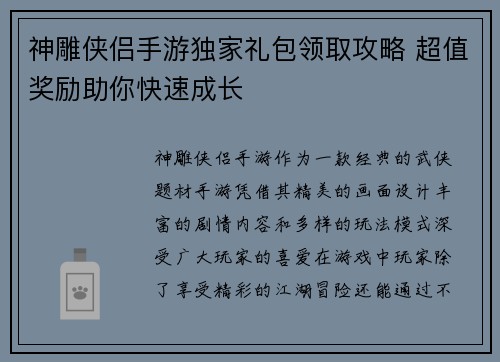 神雕侠侣手游独家礼包领取攻略 超值奖励助你快速成长

神雕侠侣手游作为一款经典的武侠题材手游凭借其精美的画面设计丰富的剧情内容和多样的玩法模式深受广大玩家的喜爱在游戏中玩家除了享受精彩的江湖冒险还能通过不